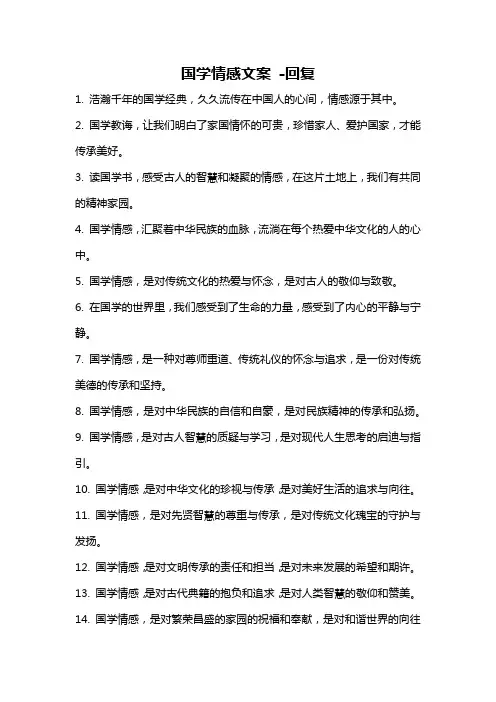 国学情感文案 -回复

1. 浩瀚千年的国学经典，久久流传在中国人的心间，情感源于其中。

2. 国学教诲，让我们明白了家国情怀的可贵，珍惜家人、爱护国家，才能传承美好。

3. 读国学书，感受古人的智慧和凝聚的情感，在这片土地上，我们有共同的精神家园。

4. 国学情感，汇聚着中华民族的血脉，流淌在每个热爱中华文化的人的心中。

5. 国学情感，是对传统文化的热爱与怀念，是对古人的敬仰与致敬。

6. 在国学的世界里，我们感受到了生命的力量，感受到了内心的平静与宁静。

7. 国学情感，是一种对尊师重道、传统礼仪的怀念与追求，是一份对传统美德的传承和坚持。

8. 国学情感，是对中华民族的自信和自豪，是对民族精神的传承和弘扬。

9. 国学情感，是对古人智慧的质疑与学习，是对现代人生思考的启迪与指引。

10. 国学情感，是对中华文化的珍视与传承，是对美好生活的追求与向往。

11. 国学情感，是对先贤智慧的尊重与传承，是对传统文化瑰宝的守护与发扬。

12. 国学情感，是对文明传承的责任和担当，是对未来发展的希望和期许。

13. 国学情感，是对古代典籍的抱负和追求，是对人类智慧的敬仰和赞美。

14. 国学情感，是对繁荣昌盛的家园的祝福和奉献，是对和谐世界的向往